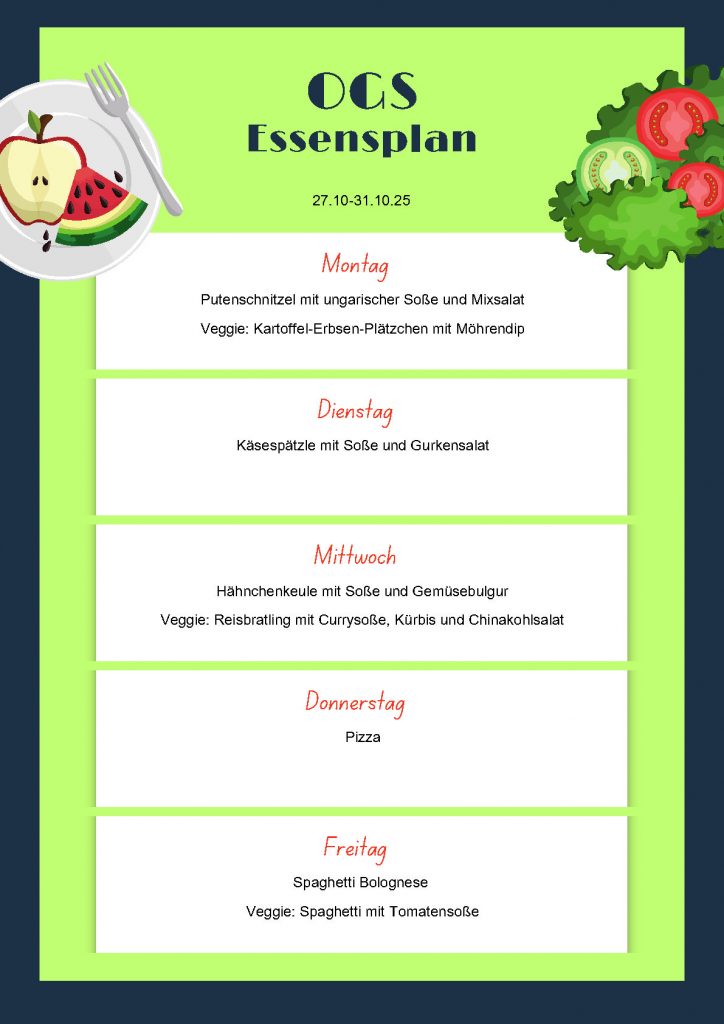 OGS
Essensplan

27.10-31.10.25

Montag

Putenschnitzel mit ungarischer Soße und Mixsalat

Veggie: Kartoffel-Erbsen-Plätzchen mit Möhrendip

Dienstag

Käsespätzle mit Soße und Gurkensalat

Mittwoch

Hähnchenkeule mit Soße und Gemüsebulgur

Veggie: Reisbratling mit Currysoße, Kürbis und Chinakohlsalat

Donnerstag

Pizza

Freitag

Spaghetti Bolognese

Veggie: Spaghetti mit Tomatensoße